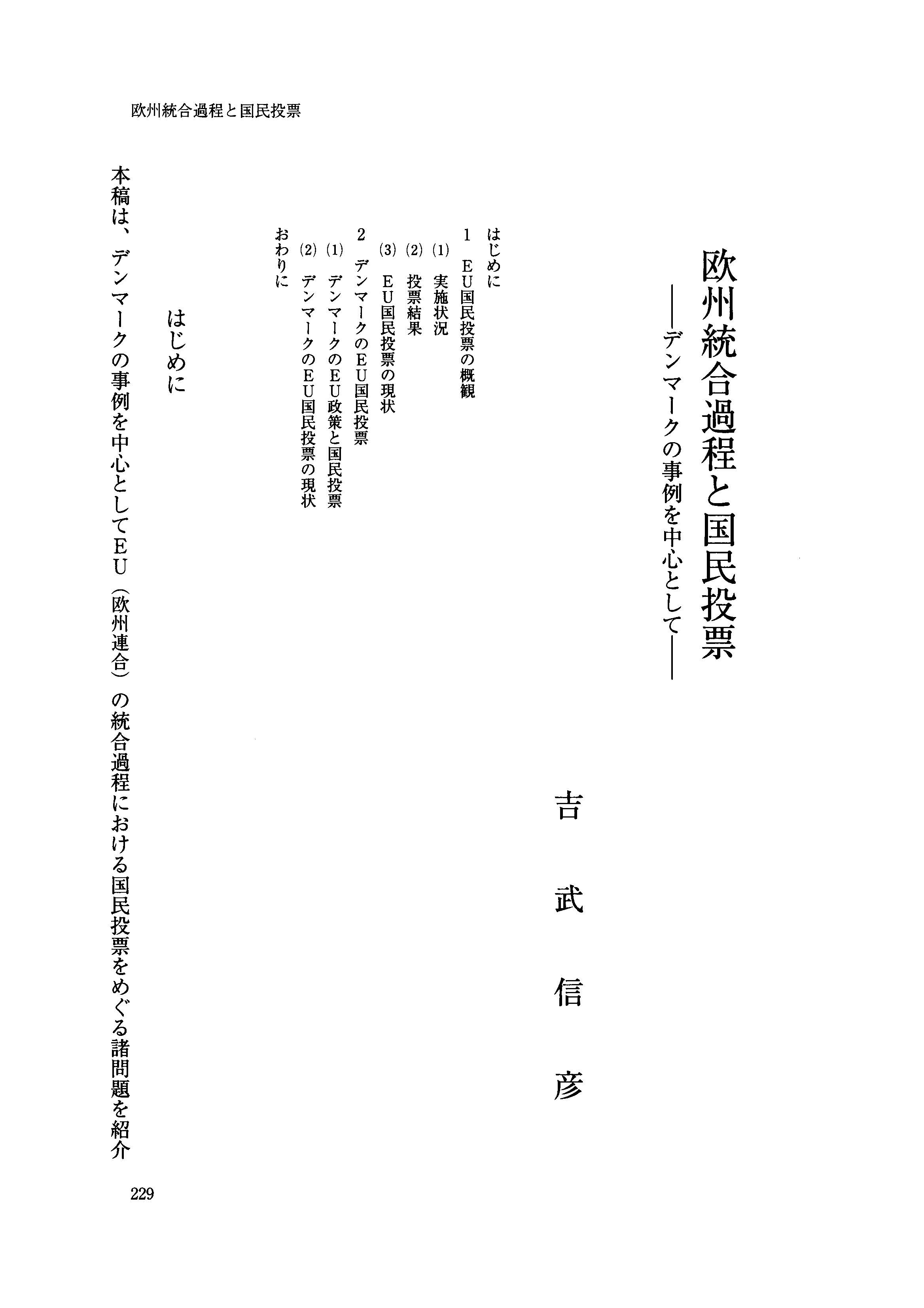 欧州統合過程と国民投票

欧州統合過程と国民投票
――デンマークの事例を中心として――

吉武信彦

はじめに
1　ＥＵ国民投票の概観
(1)　実施状況
(2)　投票結果
(3)　ＥＵ国民投票の現状
2　デンマークのＥＵ国民投票
(1)　デンマークのＥＵ政策と国民投票
(2)　デンマークのＥＵ国民投票の現状
おわりに

はじめに

本稿は、デンマークの事例を中心としてＥＵ（欧州連合）の統合過程における国民投票をめぐる諸問題を紹介

229